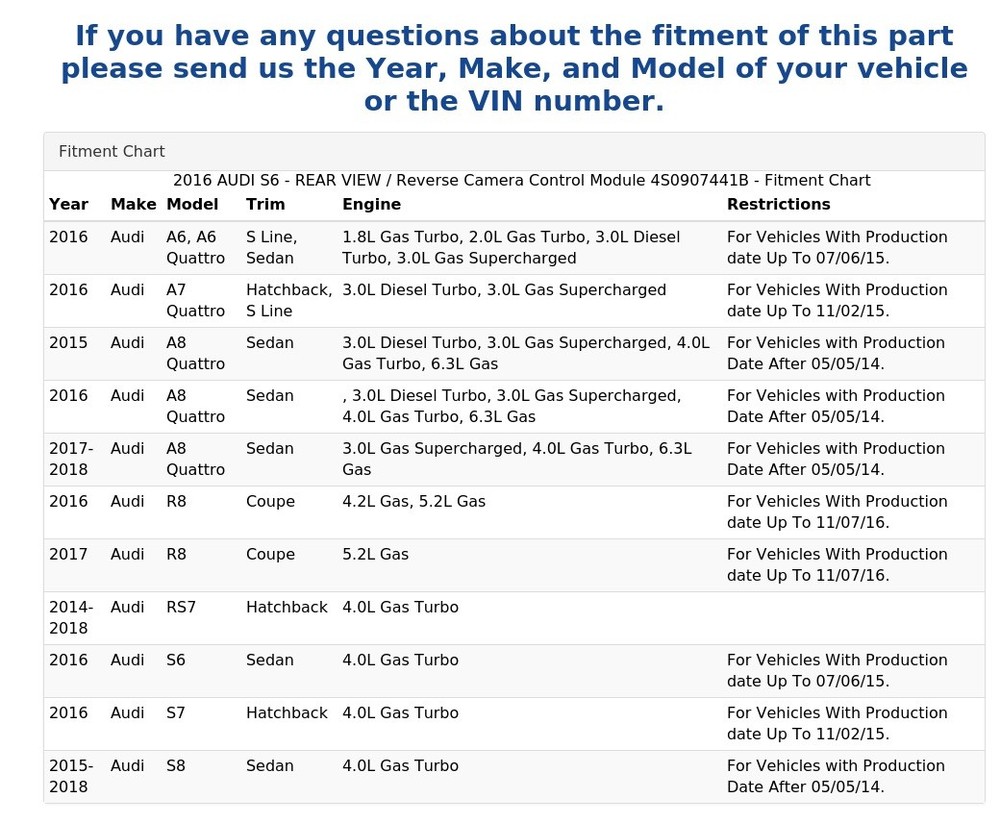 If you have any questions about the fitment of this part please send us the Year, Make, and Model of your vehicle or the VIN number.

Fitment Chart

2016 AUDI S6 - REAR VIEW / Reverse Camera Control Module 4S0907441B - Fitment Chart

| Year | Make | Model | Trim | Engine | Restrictions |
|---|---|---|---|---|---|
| 2016 | Audi | A6, A6 Quattro | S Line, Sedan | 1.8L Gas Turbo, 2.0L Gas Turbo, 3.0L Diesel Turbo, 3.0L Gas Supercharged | For Vehicles With Production date Up To 07/06/15. |
| 2016 | Audi | A7 Quattro | Hatchback, S Line | 3.0L Diesel Turbo, 3.0L Gas Supercharged | For Vehicles With Production date Up To 11/02/15. |
| 2015 | Audi | A8 Quattro | Sedan | 3.0L Diesel Turbo, 3.0L Gas Supercharged, 4.0L Gas Turbo, 6.3L Gas | For Vehicles with Production Date After 05/05/14. |
| 2016 | Audi | A8 Quattro | Sedan | , 3.0L Diesel Turbo, 3.0L Gas Supercharged, 4.0L Gas Turbo, 6.3L Gas | For Vehicles with Production Date After 05/05/14. |
| 2017-2018 | Audi | A8 Quattro | Sedan | 3.0L Gas Supercharged, 4.0L Gas Turbo, 6.3L Gas | For Vehicles with Production Date After 05/05/14. |
| 2016 | Audi | R8 | Coupe | 4.2L Gas, 5.2L Gas | For Vehicles With Production date Up To 11/07/16. |
| 2017 | Audi | R8 | Coupe | 5.2L Gas | For Vehicles With Production date Up To 11/07/16. |
| 2014-2018 | Audi | RS7 | Hatchback | 4.0L Gas Turbo | |
| 2016 | Audi | S6 | Sedan | 4.0L Gas Turbo | For Vehicles With Production date Up To 07/06/15. |
| 2016 | Audi | S7 | Hatchback | 4.0L Gas Turbo | For Vehicles With Production date Up To 11/02/15. |
| 2015-2018 | Audi | S8 | Sedan | 4.0L Gas Turbo | For Vehicles with Production Date After 05/05/14. |